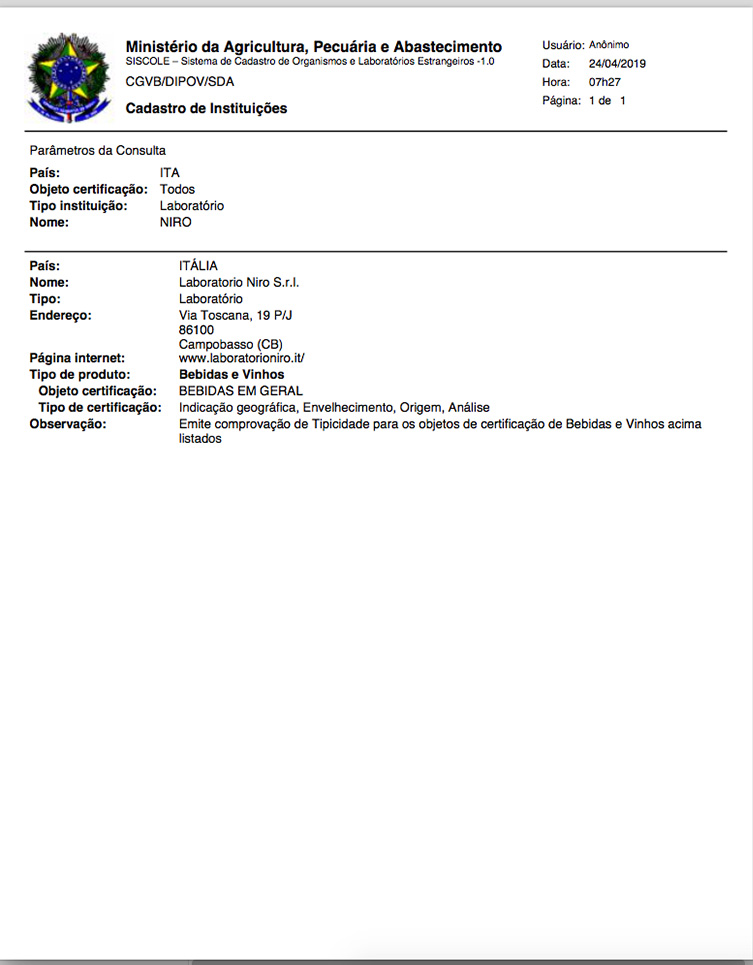 Ministério da Agricultura, Pecuária e Abastecimento
SISCOLE – Sistema de Cadastro de Organismos e Laboratórios Estrangeiros -1.0
CGVB/DIPOV/SDA
Cadastro de Instituições

Usuário: Anônimo
Data: 24/04/2019
Hora: 07h27
Página: 1 de 1

Parâmetros da Consulta

País: ITA
Objeto certificação: Todos
Tipo instituição: Laboratório
Nome: NIRO

País: ITÁLIA
Nome: Laboratorio Niro S.r.l.
Tipo: Laboratório
Endereço: Via Toscana, 19 P/J
86100
Campobasso (CB)
Página internet: www.laboratorioniro.it/
Tipo de produto: Bebidas e Vinhos
Objeto certificação: BEBIDAS EM GERAL
Tipo de certificação: Indicação geográfica, Envelhecimento, Origem, Análise
Observação: Emite comprovação de Tipicidade para os objetos de certificação de Bebidas e Vinhos acima listados